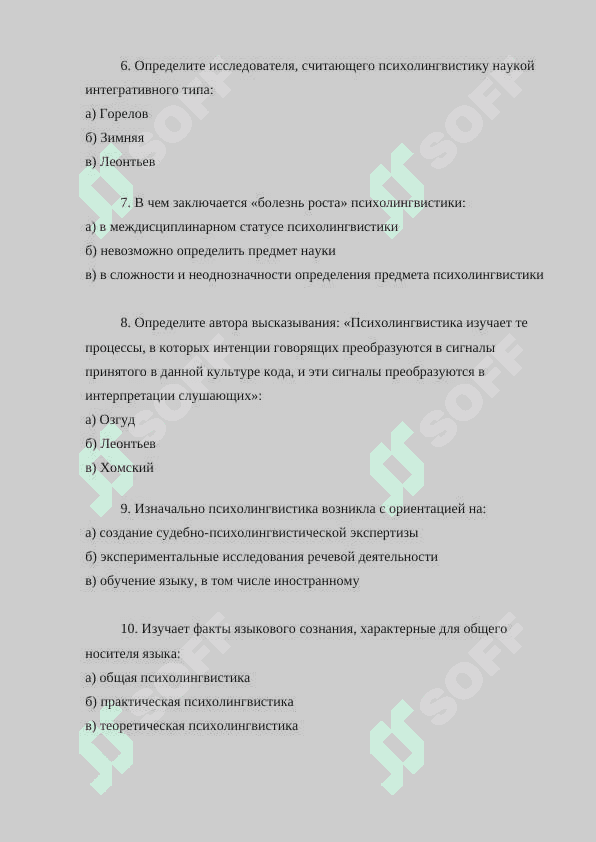 6. Определите исследователя, считающего психолингвистику наукой интегративного типа:
а) Горелов
б) Зимняя
в) Леонтьев

7. В чем заключается «болезнь роста» психолингвистики:
а) в междисциплинарном статусе психолингвистики
б) невозможно определить предмет науки
в) в сложности и неоднозначности определения предмета психолингвистики

8. Определите автора высказывания: «Психолингвистика изучает те процессы, в которых интенции говорящих преобразуются в сигналы принятого в данной культуре кода, и эти сигналы преобразуются в интерпретации слушающих»:
а) Озгуд
б) Леонтьев
в) Хомский

9. Изначально психолингвистика возникла с ориентацией на:
а) создание судебно-психолингвистической экспертизы
б) экспериментальные исследования речевой деятельности
в) обучение языку, в том числе иностранному

10. Изучает факты языкового сознания, характерные для общего носителя языка:
а) общая психолингвистика
б) практическая психолингвистика
в) теоретическая психолингвистика

SOFF SOFF SOFF SOFF SOFF SOFF